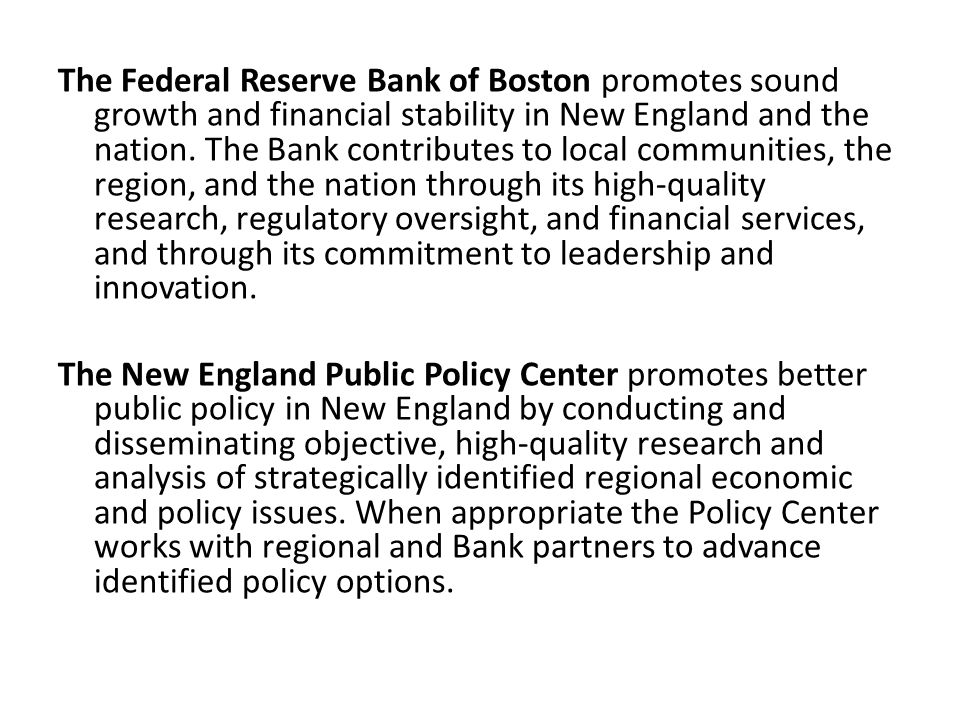 The Federal Reserve Bank of Boston promotes sound growth and financial stability in New England and the nation. The Bank contributes to local communities, the region, and the nation through its high-quality research, regulatory oversight, and financial services, and through its commitment to leadership and innovation.

The New England Public Policy Center promotes better public policy in New England by conducting and disseminating objective, high-quality research and analysis of strategically identified regional economic and policy issues. When appropriate the Policy Center works with regional and Bank partners to advance identified policy options.